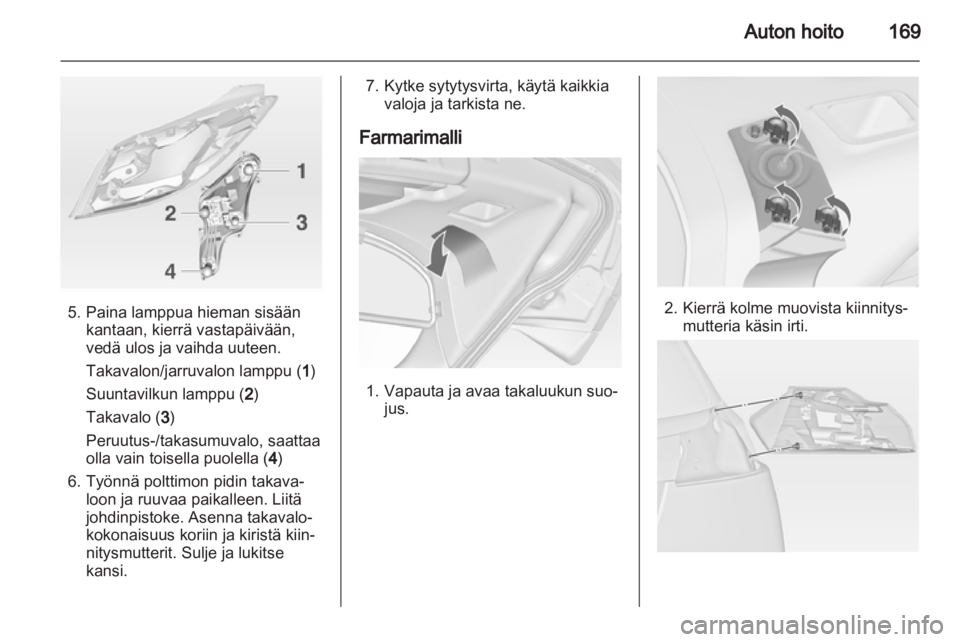 Auton hoito 169

1
2
3
4

5. Paina lamppua hieman sisään kantaan, kierrä vastapäivään, vedä ulos ja vaihda uuteen.

Takavalon/jarruvalon lamppu (1)

Suuntavilkun lamppu (2)

Takavalo (3)

Peruutus-/takasumuvalo, saattaa olla vain toisella puolella (4)

6. Työnnä polttimon pidin takavaloon ja ruuvaa paikalleen. Liitä johdinpistoke. Asenna takavalokokonaisuus koriin ja kiristä kiinnitysmutterit. Sulje ja lukitse kansi.

7. Kytke sytytysvirta, käytä kaikkia valoja ja tarkista ne.

Farmarimalli

1. Vapauta ja avaa takaluukun suojus.

2. Kierrä kolme muovista kiinnitysmutteria käsin irti.

carmanualsonline.info